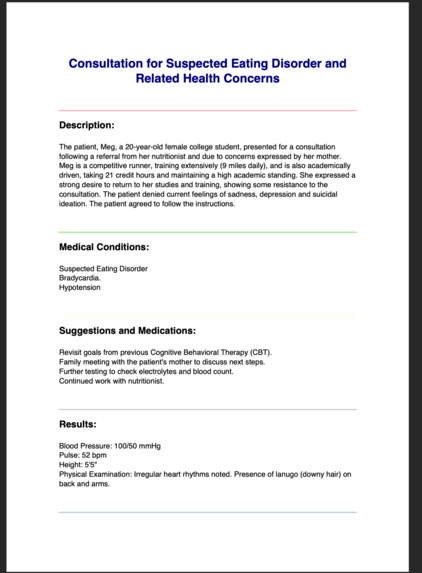 Consultation for Suspected Eating Disorder and Related Health Concerns

Description:

The patient, Meg, a 20-year-old female college student, presented for a consultation following a referral from her nutritionist and due to concerns expressed by her mother. Meg is a competitive runner, training extensively (9 miles daily), and is also academically driven, taking 21 credit hours and maintaining a high academic standing. She expressed a strong desire to return to her studies and training, showing some resistance to the consultation. The patient denied current feelings of sadness, depression and suicidal ideation. The patient agreed to follow the instructions.

Medical Conditions:

Suspected Eating Disorder
Bradycardia.
Hypotension

Suggestions and Medications:

Revisit goals from previous Cognitive Behavioral Therapy (CBT).
Family meeting with the patient's mother to discuss next steps.
Further testing to check electrolytes and blood count.
Continued work with nutritionist.

Results:

Blood Pressure: 100/50 mmHg
Pulse: 52 bpm
Height: 5'5"
Physical Examination: Irregular heart rhythms noted. Presence of lanugo (downy hair) on back and arms.